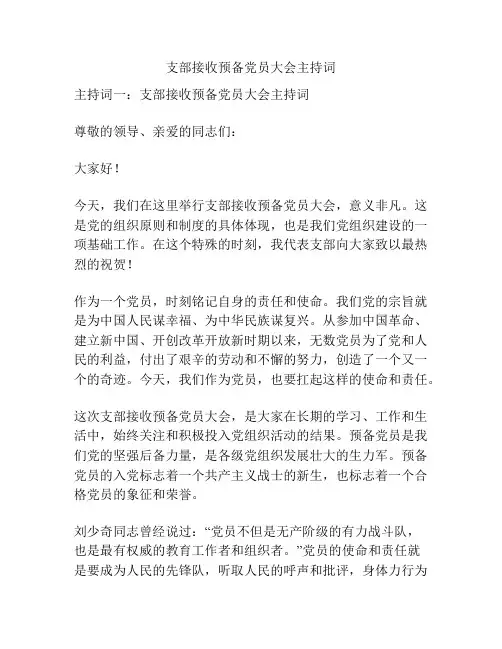 支部接收预备党员大会主持词

主持词一：支部接收预备党员大会主持词

尊敬的领导、亲爱的同志们：

大家好！

今天，我们在这里举行支部接收预备党员大会，意义非凡。这是党的组织原则和制度的具体体现，也是我们党组织建设的一项基础工作。在这个特殊的时刻，我代表支部向大家致以最热烈的祝贺！

作为一个党员，时刻铭记自身的责任和使命。我们党的宗旨就是为中国人民谋幸福、为中华民族谋复兴。从参加中国革命、建立新中国、开创改革开放新时期以来，无数党员为了党和人民的利益，付出了艰辛的劳动和不懈的努力，创造了一个又一个的奇迹。今天，我们作为党员，也要扛起这样的使命和责任。

这次支部接收预备党员大会，是大家在长期的学习、工作和生活中，始终关注和积极投入党组织活动的结果。预备党员是我们党的坚强后备力量，是各级党组织发展壮大的生力军。预备党员的入党标志着一个共产主义战士的新生，也标志着一个合格党员的象征和荣誉。

刘少奇同志曾经说过：“党员不但是无产阶级的有力战斗队，也是最有权威的教育工作者和组织者。”党员的使命和责任就是要成为人民的先锋队，听取人民的呼声和批评，身体力行为